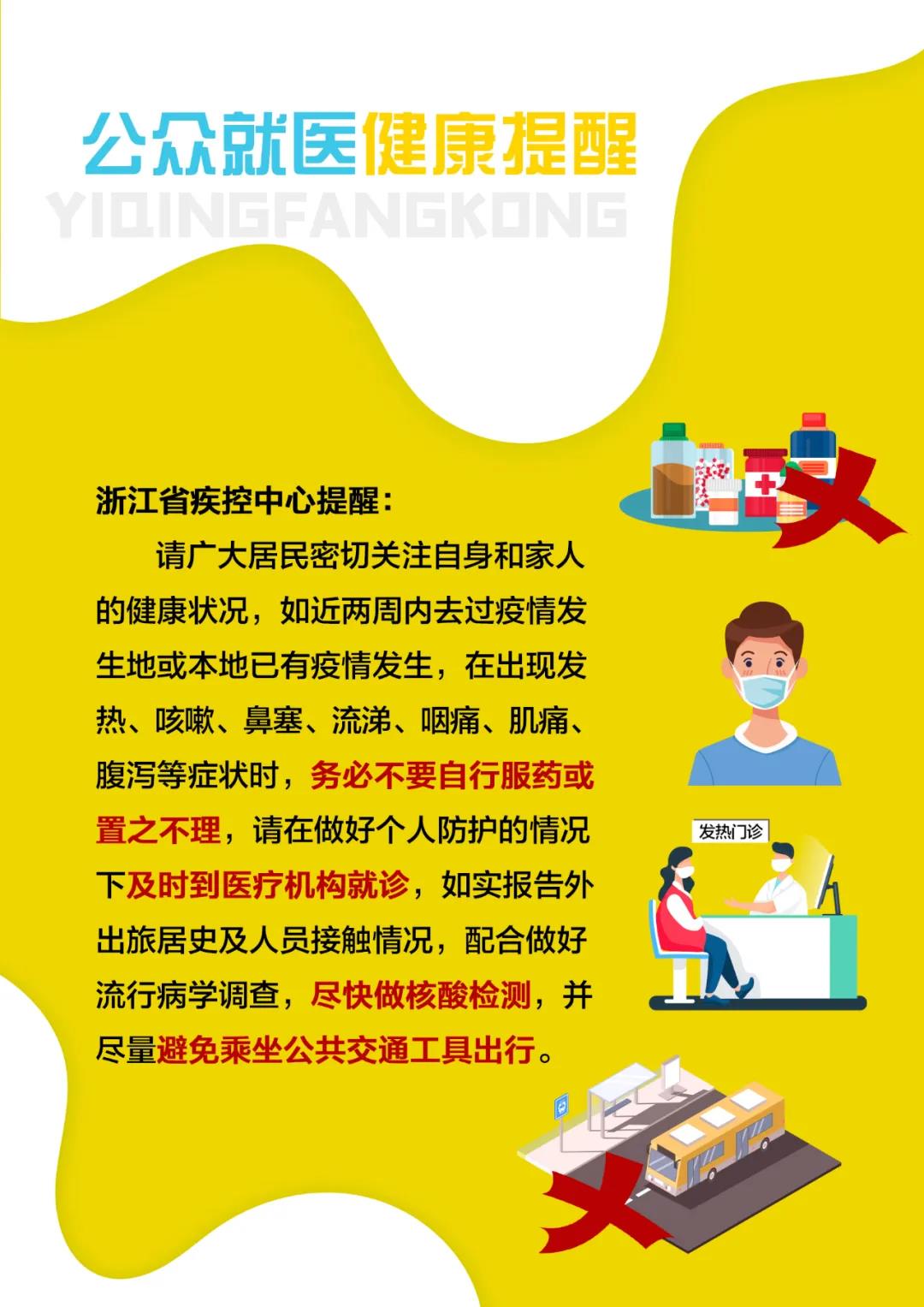 公众就医健康提醒

YIQINGFANGKONG

浙江省疾控中心提醒：

请广大居民密切关注自身和家人的健康状况，如近两周内去过疫情发生地或本地已有疫情发生，在出现发热、咳嗽、鼻塞、流涕、咽痛、肌痛、腹泻等症状时，务必不要自行服药或置之不理，请在做好个人防护的情况下及时到医疗机构就诊，如实报告外出旅居史及人员接触情况，配合做好流行病学调查，尽快做核酸检测，并尽量避免乘坐公共交通工具出行。

发热门诊